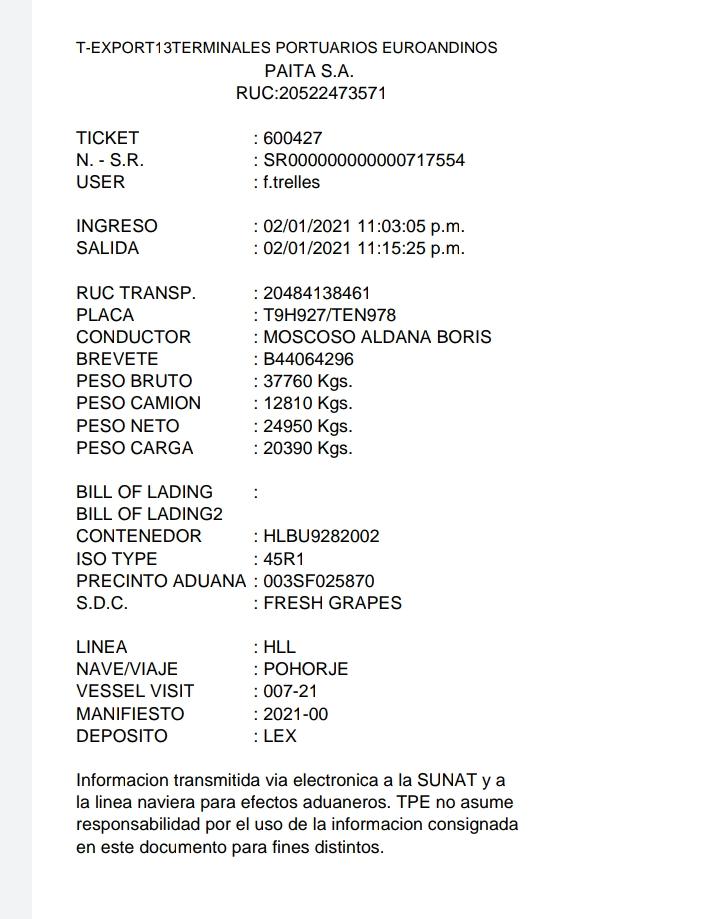 T-EXPORT13TERMINALES PORTUARIOS EUROANDINOS
PAITA S.A.
RUC:20522473571

TICKET : 600427
N. - S.R. : SR000000000000717554
USER : f.trelles

INGRESO : 02/01/2021 11:03:05 p.m.
SALIDA : 02/01/2021 11:15:25 p.m.

RUC TRANSP. : 20484138461
PLACA : T9H927/TEN978
CONDUCTOR : MOSCOSO ALDANA BORIS
BREVETE : B44064296
PESO BRUTO : 37760 Kgs.
PESO CAMION : 12810 Kgs.
PESO NETO : 24950 Kgs.
PESO CARGA : 20390 Kgs.

BILL OF LADING :
BILL OF LADING2
CONTENEDOR : HLBU9282002
ISO TYPE : 45R1
PRECINTO ADUANA : 003SF025870
S.D.C. : FRESH GRAPES

LINEA : HLL
NAVE/VIAJE : POHORJE
VESSEL VISIT : 007-21
MANIFIESTO : 2021-00
DEPOSITO : LEX

Informacion transmitida via electronica a la SUNAT y a la linea naviera para efectos aduaneros. TPE no asume responsabilidad por el uso de la informacion consignada en este documento para fines distintos.